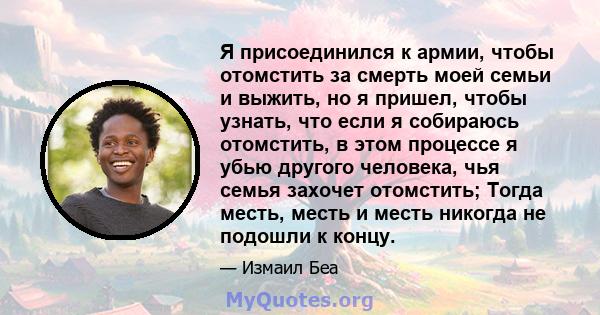 Я присоединился к армии, чтобы отомстить за смерть моей семьи и выжить, но я пришел, чтобы узнать, что если я собираюсь отомстить, в этом процессе я убью другого человека, чья семья захочет отомстить; Тогда месть, месть и месть никогда не подошли к концу.

— Измаил Беа

MyQuotes.org